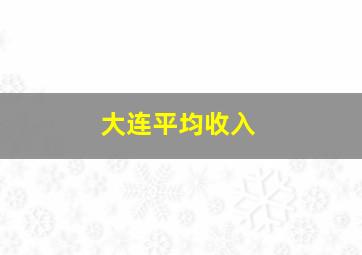 大连平均收入